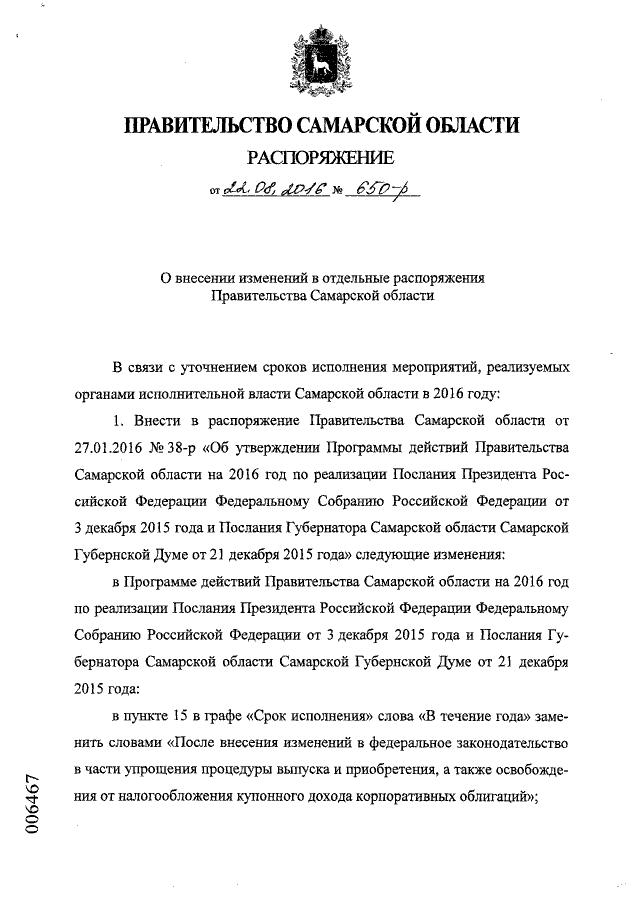 ПРАВИТЕЛЬСТВО САМАРСКОЙ ОБЛАСТИ

РАСПОРЯЖЕНИЕ

от 22.08.2016 № 650-р

О внесении изменений в отдельные распоряжения Правительства Самарской области

В связи с уточнением сроков исполнения мероприятий, реализуемых органами исполнительной власти Самарской области в 2016 году:

1. Внести в распоряжение Правительства Самарской области от 27.01.2016 № 38-р «Об утверждении Программы действий Правительства Самарской области на 2016 год по реализации Послания Президента Российской Федерации Федеральному Собранию Российской Федерации от 3 декабря 2015 года и Послания Губернатора Самарской области Самарской Губернской Думе от 21 декабря 2015 года» следующие изменения:

в Программе действий Правительства Самарской области на 2016 год по реализации Послания Президента Российской Федерации Федеральному Собранию Российской Федерации от 3 декабря 2015 года и Послания Губернатора Самарской области Самарской Губернской Думе от 21 декабря 2015 года:

в пункте 15 в графе «Срок исполнения» слова «В течение года» заменить словами «После внесения изменений в федеральное законодательство в части упрощения процедуры выпуска и приобретения, а также освобождения от налогообложения купонного дохода корпоративных облигаций»;

006467